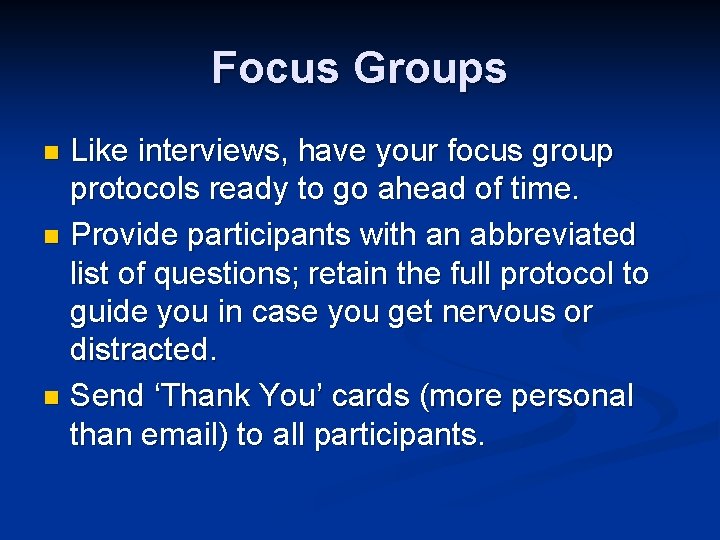 Focus Groups

- Like interviews, have your focus group protocols ready to go ahead of time.
- Provide participants with an abbreviated list of questions; retain the full protocol to guide you in case you get nervous or distracted.
- Send ‘Thank You’ cards (more personal than email) to all participants.